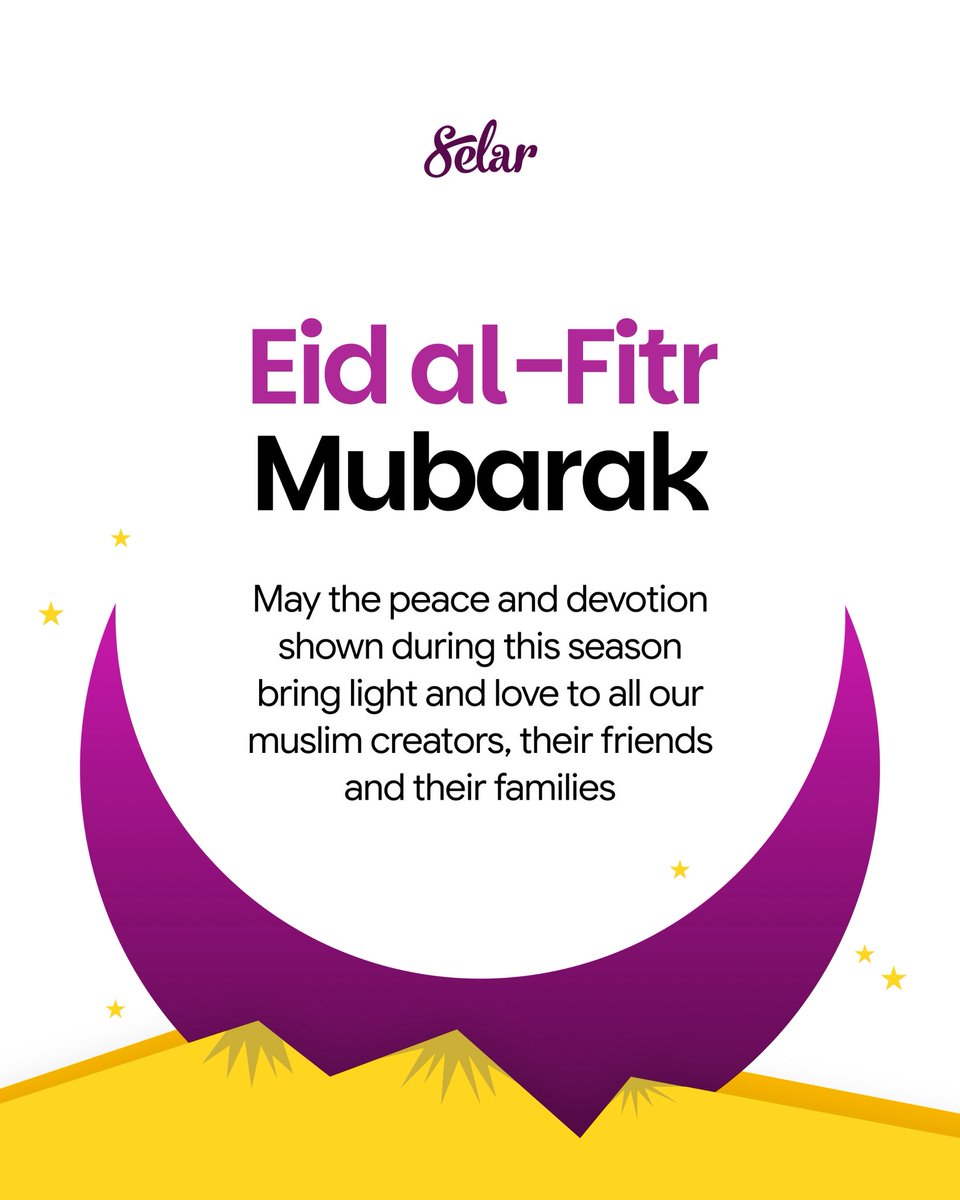 Selar

Eid al-Fitr
Mubarak

May the peace and devotion shown during this season bring light and love to all our muslim creators, their friends and their families